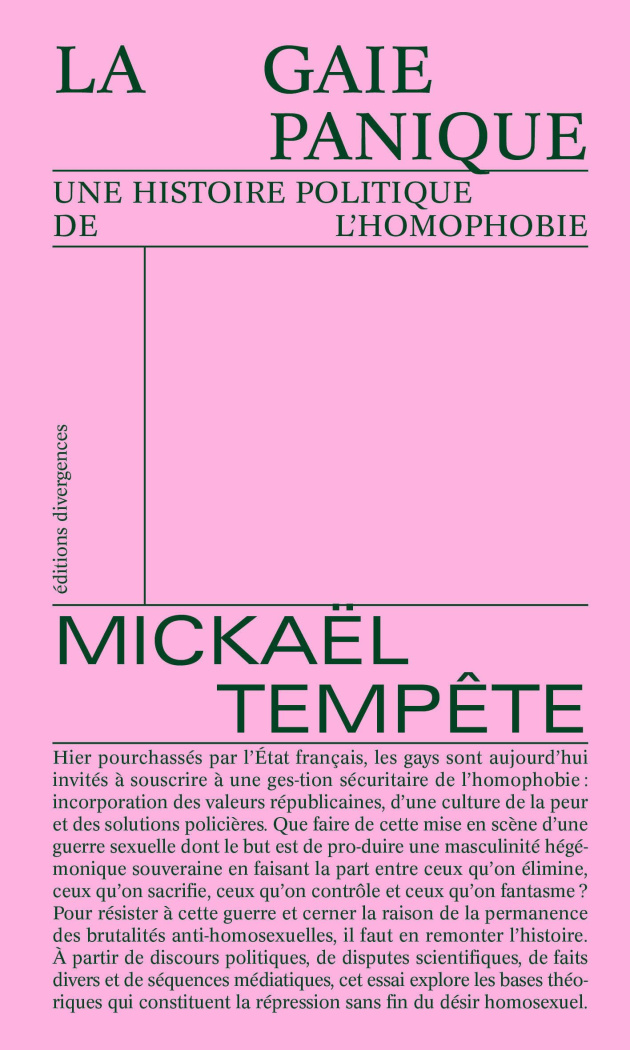 LA GAIE PANIQUE

UNE HISTOIRE POLITIQUE DE L'HOMOPHOBIE

éditions divergences

MICKAËL TEMPÊTE

Hier pourchassés par l'État français, les gays sont aujourd'hui invités à souscrire à une ges-tion sécuritaire de l'homophobie : incorporation des valeurs républicaines, d'une culture de la peur et des solutions policières. Que faire de cette mise en scène d'une guerre sexuelle dont le but est de pro-duire une masculinité hégémonique souveraine en faisant la part entre ceux qu'on élimine, ceux qu'on sacrifie, ceux qu'on contrôle et ceux qu'on fantasme ? Pour résister à cette guerre et cerner la raison de la permanence des brutalités anti-homosexuelles, il faut en remonter l'histoire. À partir de discours politiques, de disputes scientifiques, de faits divers et de séquences médiatiques, cet essai explore les bases théoriques qui constituent la répression sans fin du désir homosexuel.